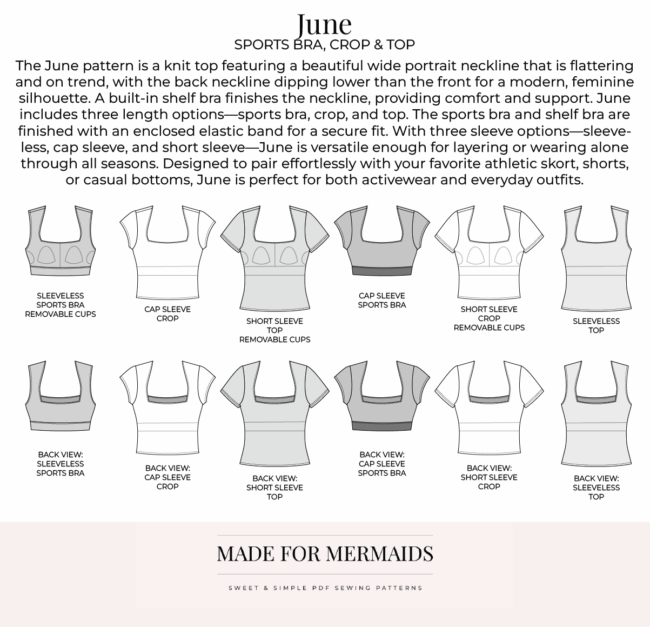 June
SPORTS BRA, CROP & TOP

The June pattern is a knit top featuring a beautiful wide portrait neckline that is flattering and on trend, with the back neckline dipping lower than the front for a modern, feminine silhouette. A built-in shelf bra finishes the neckline, providing comfort and support. June includes three length options—sports bra, crop, and top. The sports bra and shelf bra are finished with an enclosed elastic band for a secure fit. With three sleeve options—sleeveless, cap sleeve, and short sleeve—June is versatile enough for layering or wearing alone through all seasons. Designed to pair effortlessly with your favorite athletic skort, shorts, or casual bottoms, June is perfect for both activewear and everyday outfits.

SLEEVELESS SPORTS BRA REMOVABLE CUPS

CAP SLEEVE CROP

SHORT SLEEVE TOP REMOVABLE CUPS

CAP SLEEVE SPORTS BRA

SHORT SLEEVE CROP REMOVABLE CUPS

SLEEVELESS TOP

BACK VIEW: SLEEVELESS SPORTS BRA

BACK VIEW: CAP SLEEVE CROP

BACK VIEW: SHORT SLEEVE TOP

BACK VIEW: CAP SLEEVE SPORTS BRA

BACK VIEW: SHORT SLEEVE CROP

BACK VIEW: SLEEVELESS TOP

MADE FOR MERMAIDS

SWEET & SIMPLE PDF SEWING PATTERNS